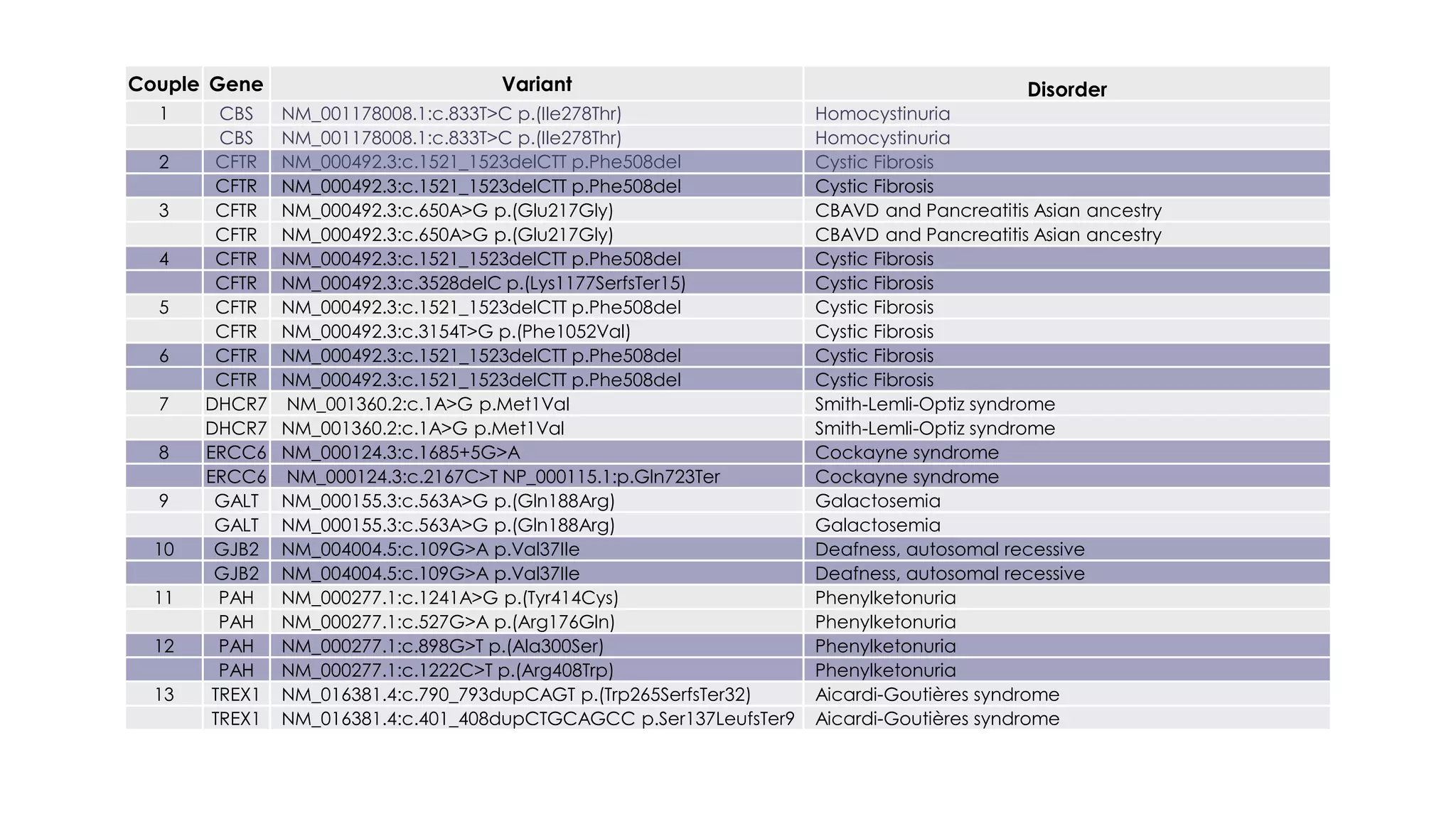 | Couple | Gene | Variant | Disorder |
|---|---|---|---|
| 1 | CBS | NM_001178008.1:c.833T>C p.(Ile278Thr) | Homocystinuria |
| | CBS | NM_001178008.1:c.833T>C p.(Ile278Thr) | Homocystinuria |
| 2 | CFTR | NM_000492.3:c.1521_1523delCTT p.Phe508del | Cystic Fibrosis |
| | CFTR | NM_000492.3:c.1521_1523delCTT p.Phe508del | Cystic Fibrosis |
| 3 | CFTR | NM_000492.3:c.650A>G p.(Glu217Gly) | CBAVD and Pancreatitis Asian ancestry |
| | CFTR | NM_000492.3:c.650A>G p.(Glu217Gly) | CBAVD and Pancreatitis Asian ancestry |
| 4 | CFTR | NM_000492.3:c.1521_1523delCTT p.Phe508del | Cystic Fibrosis |
| | CFTR | NM_000492.3:c.3528delC p.(Lys1177SerfsTer15) | Cystic Fibrosis |
| 5 | CFTR | NM_000492.3:c.1521_1523delCTT p.Phe508del | Cystic Fibrosis |
| | CFTR | NM_000492.3:c.3154T>G p.(Phe1052Val) | Cystic Fibrosis |
| 6 | CFTR | NM_000492.3:c.1521_1523delCTT p.Phe508del | Cystic Fibrosis |
| | CFTR | NM_000492.3:c.1521_1523delCTT p.Phe508del | Cystic Fibrosis |
| 7 | DHCR7 | NM_001360.2:c.1A>G p.Met1Val | Smith-Lemli-Optiz syndrome |
| | DHCR7 | NM_001360.2:c.1A>G p.Met1Val | Smith-Lemli-Optiz syndrome |
| 8 | ERCC6 | NM_000124.3:c.1685+5G>A | Cockayne syndrome |
| | ERCC6 | NM_000124.3:c.2167C>T NP_000115.1:p.Gln723Ter | Cockayne syndrome |
| 9 | GALT | NM_000155.3:c.563A>G p.(Gln188Arg) | Galactosemia |
| | GALT | NM_000155.3:c.563A>G p.(Gln188Arg) | Galactosemia |
| 10 | GJB2 | NM_004004.5:c.109G>A p.Val37Ile | Deafness, autosomal recessive |
| | GJB2 | NM_004004.5:c.109G>A p.Val37Ile | Deafness, autosomal recessive |
| 11 | PAH | NM_000277.1:c.1241A>G p.(Tyr414Cys) | Phenylketonuria |
| | PAH | NM_000277.1:c.527G>A p.(Arg176Gln) | Phenylketonuria |
| 12 | PAH | NM_000277.1:c.898G>T p.(Ala300Ser) | Phenylketonuria |
| | PAH | NM_000277.1:c.1222C>T p.(Arg408Trp) | Phenylketonuria |
| 13 | TREX1 | NM_016381.4:c.790_793dupCAGT p.(Trp265SerfsTer32) | Aicardi-Goutières syndrome |
| | TREX1 | NM_016381.4:c.401_408dupCTGCAGCC p.Ser137LeufsTer9 | Aicardi-Goutières syndrome |